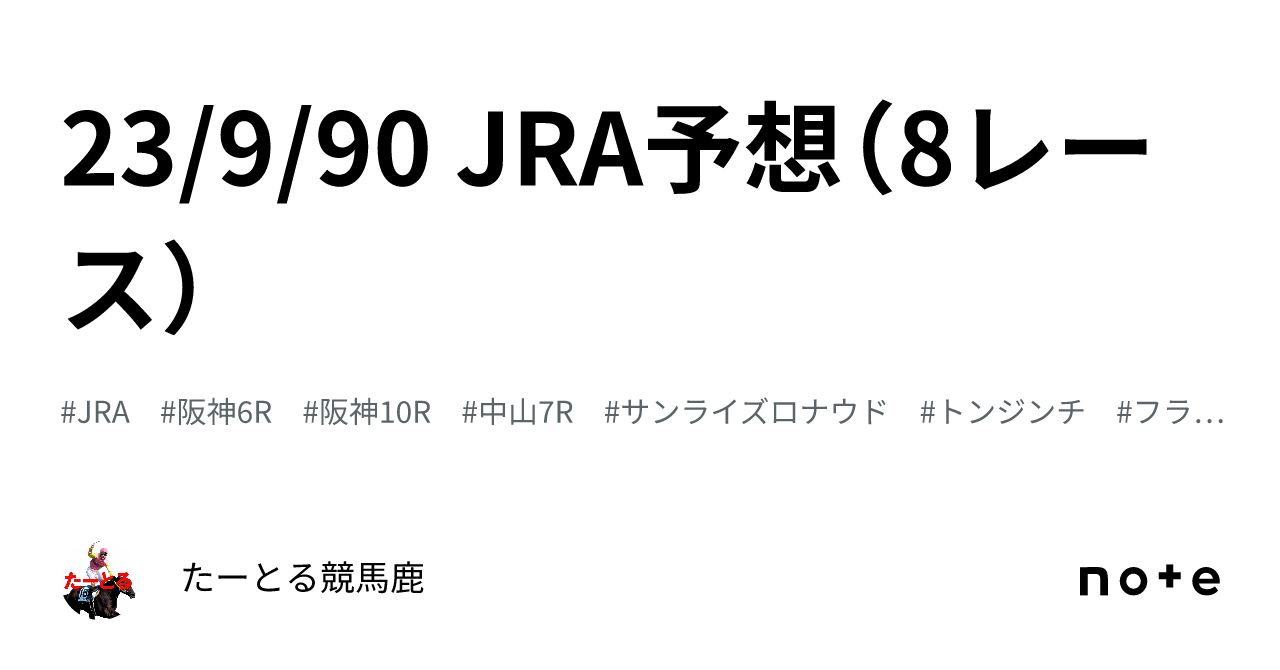 23/9/90 JRA予想（8レース）

#JRA #阪神6R #阪神10R #中山7R #サンライズロナウド #トンジンチ #フラ…

たーとる

たーとる競馬鹿

note